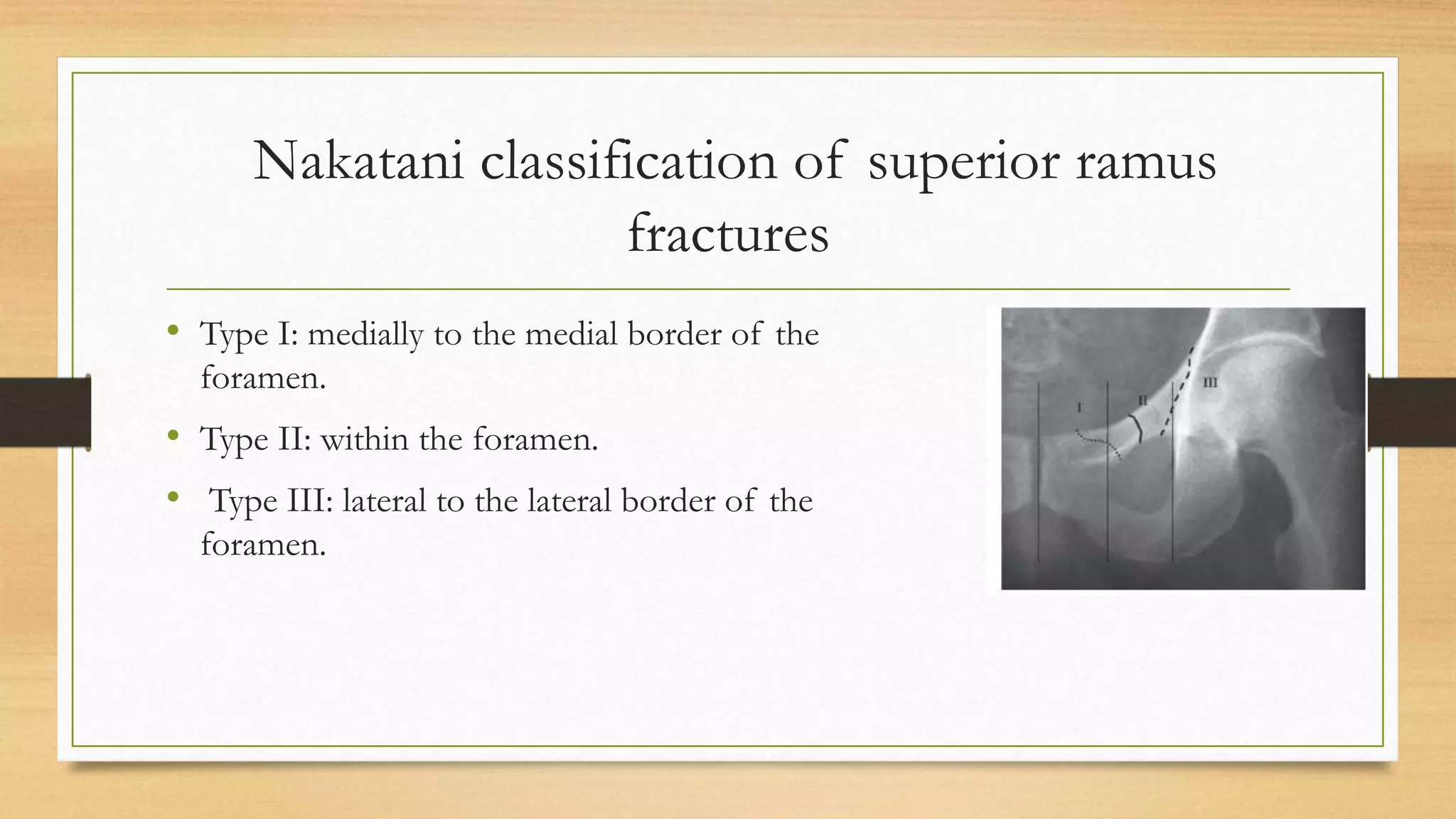 Nakatani classification of superior ramus fractures

• Type I: medially to the medial border of the foramen.
• Type II: within the foramen.
• Type III: lateral to the lateral border of the foramen.

I
II
III